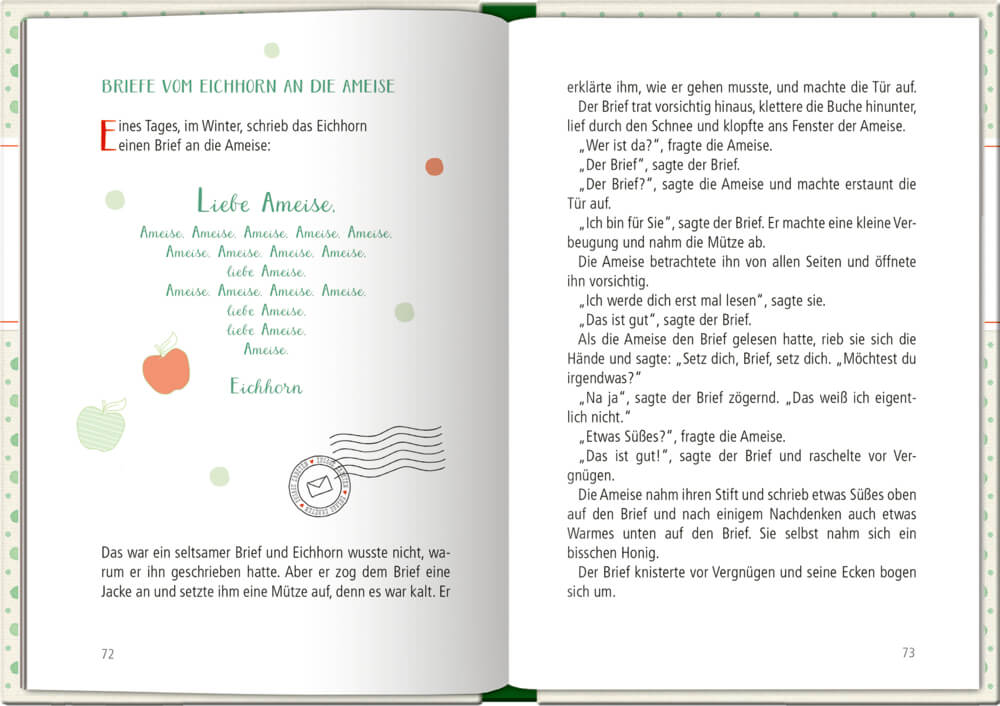 BRIEFE VOM EICHHORN AN DIE AMEISE

Eines Tages, im Winter, schrieb das Eichhorn einen Brief an die Ameise:

Liebe Ameise,
Ameise, Ameise, Ameise, Ameise, Ameise,
Ameise, Ameise, Ameise, Ameise,
liebe Ameise,
Ameise, Ameise, Ameise, Ameise,
liebe Ameise,
liebe Ameise,
Ameise.

Eichhorn

Das war ein seltsamer Brief und Eichhorn wusste nicht, warum er ihn geschrieben hatte. Aber er zog dem Brief eine Jacke an und setzte ihm eine Mütze auf, denn es war kalt. Er

72

erklärte ihm, wie er gehen musste, und machte die Tür auf.

Der Brief trat vorsichtig hinaus, klettere die Buche hinunter, lief durch den Schnee und klopfte ans Fenster der Ameise.

„Wer ist da?", fragte die Ameise.

„Der Brief", sagte der Brief.

„Der Brief?", sagte die Ameise und machte erstaunt die Tür auf.

„Ich bin für Sie", sagte der Brief. Er machte eine kleine Verbeugung und nahm die Mütze ab.

Die Ameise betrachtete ihn von allen Seiten und öffnete ihn vorsichtig.

„Ich werde dich erst mal lesen", sagte sie.

„Das ist gut", sagte der Brief.

Als die Ameise den Brief gelesen hatte, rieb sie sich die Hände und sagte: „Setz dich, Brief, setz dich. „Möchtest du irgendwas?"

„Na ja", sagte der Brief zögernd. „Das weiß ich eigentlich nicht."

„Etwas Süßes?", fragte die Ameise.

„Das ist gut!", sagte der Brief und raschelte vor Vergnügen.

Die Ameise nahm ihren Stift und schrieb etwas Süßes oben auf den Brief und nach einigem Nachdenken auch etwas Warmes unten auf den Brief. Sie selbst nahm sich ein bisschen Honig.

Der Brief knisterte vor Vergnügen und seine Ecken bogen sich um.

73